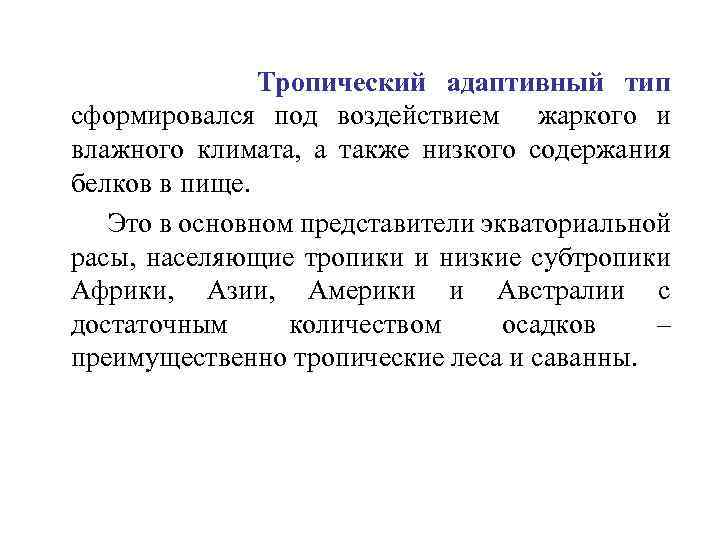 Тропический адаптивный тип сформировался под воздействием жаркого и влажного климата, а также низкого содержания белков в пище.

Это в основном представители экваториальной расы, населяющие тропики и низкие субтропики Африки, Азии, Америки и Австралии с достаточным количеством осадков – преимущественно тропические леса и саванны.